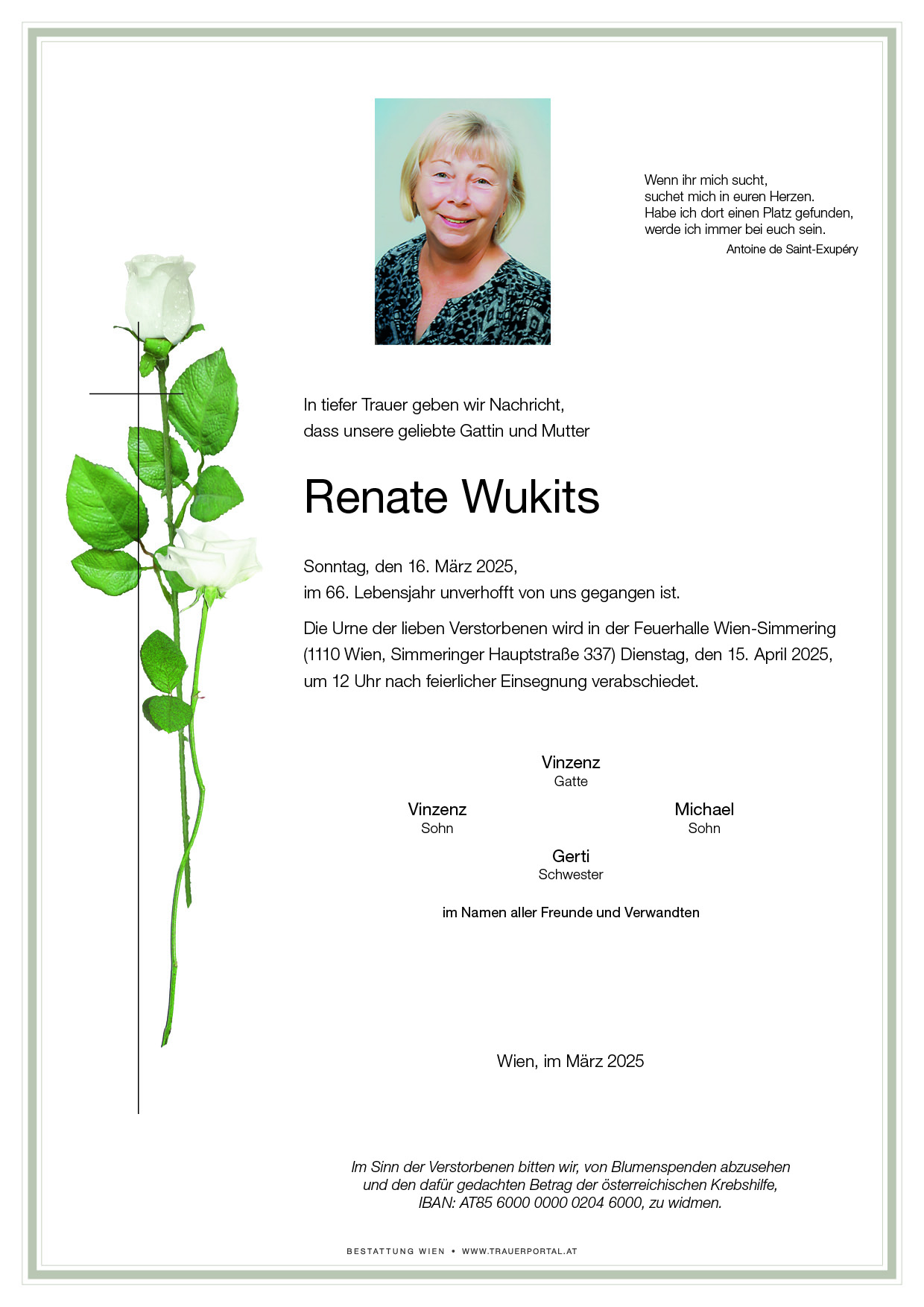 Wenn ihr mich sucht,
suchet mich in euren Herzen.
Habe ich dort einen Platz gefunden,
werde ich immer bei euch sein.

Antoine de Saint-Exupéry

In tiefer Trauer geben wir Nachricht,
dass unsere geliebte Gattin und Mutter

Renate Wukits

Sonntag, den 16. März 2025,
im 66. Lebensjahr unverhofft von uns gegangen ist.

Die Urne der lieben Verstorbenen wird in der Feuerhalle Wien-Simmering (1110 Wien, Simmeringer Hauptstraße 337) Dienstag, den 15. April 2025, um 12 Uhr nach feierlicher Einsegnung verabschiedet.

Vinzenz
Gatte

Vinzenz
Sohn

Michael
Sohn

Gerti
Schwester

im Namen aller Freunde und Verwandten

Wien, im März 2025

Im Sinn der Verstorbenen bitten wir, von Blumenspenden abzusehen und den dafür gedachten Betrag der österreichischen Krebshilfe, IBAN: AT85 6000 0000 0204 6000, zu widmen.

BESTATTUNG WIEN • WWW.TRAUERPORTAL.AT